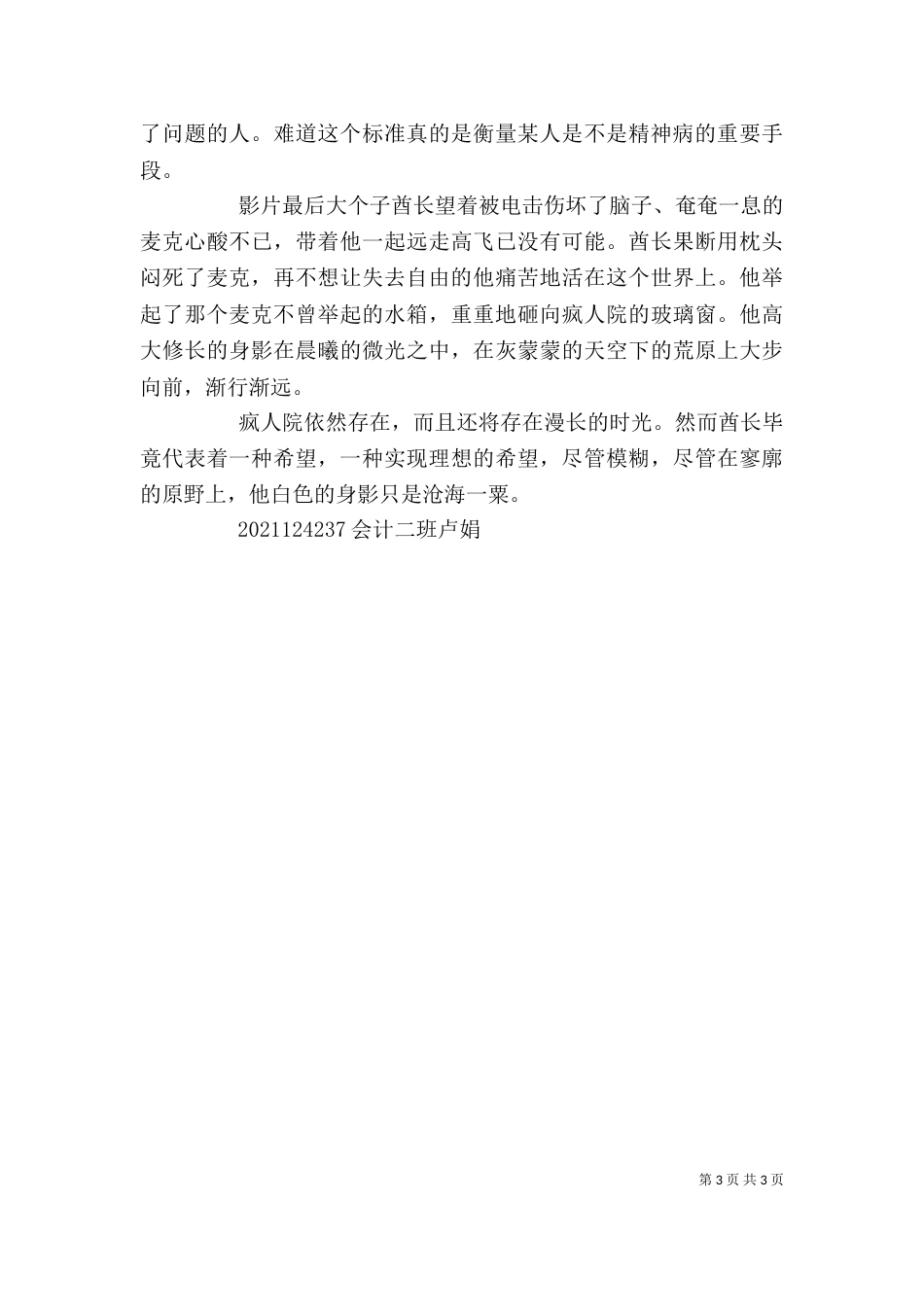 了问题的人。难道这个标准真的是衡量某人是不是精神病的重要手段。

影片最后大个子酋长望着被电击伤坏了脑子、奄奄一息的麦克心酸不已，带着他一起远走高飞已没有可能。酋长果断用枕头闷死了麦克，再不想让失去自由的他痛苦地活在这个世界上。他举起了那个麦克不曾举起的水箱，重重地砸向疯人院的玻璃窗。他高大修长的身影在晨曦的微光之中，在灰蒙蒙的天空下的荒原上大步向前，渐行渐远。

疯人院依然存在，而且还将存在漫长的时光。然而酋长毕竟代表着一种希望，一种实现理想的希望，尽管模糊，尽管在寥廓的原野上，他白色的身影只是沧海一粟。

2021124237 会计二班卢娟

第 3 页 共 3 页